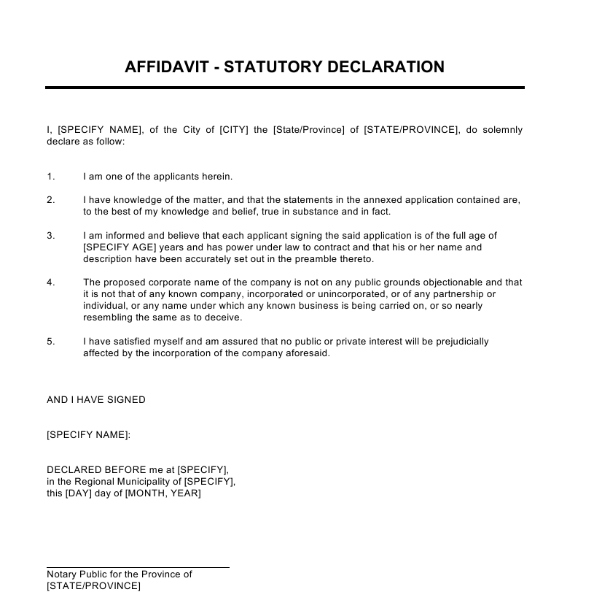 AFFIDAVIT - STATUTORY DECLARATION

I, [SPECIFY NAME], of the City of [CITY] the [State/Province] of [STATE/PROVINCE], do solemnly declare as follow:

1. I am one of the applicants herein.

2. I have knowledge of the matter, and that the statements in the annexed application contained are, to the best of my knowledge and belief, true in substance and in fact.

3. I am informed and believe that each applicant signing the said application is of the full age of [SPECIFY AGE] years and has power under law to contract and that his or her name and description have been accurately set out in the preamble thereto.

4. The proposed corporate name of the company is not on any public grounds objectionable and that it is not that of any known company, incorporated or unincorporated, or of any partnership or individual, or any name under which any known business is being carried on, or so nearly resembling the same as to deceive.

5. I have satisfied myself and am assured that no public or private interest will be prejudicially affected by the incorporation of the company aforesaid.

AND I HAVE SIGNED

[SPECIFY NAME]:

DECLARED BEFORE me at [SPECIFY],
in the Regional Municipality of [SPECIFY],
this [DAY] day of [MONTH, YEAR]

Notary Public for the Province of
[STATE/PROVINCE]